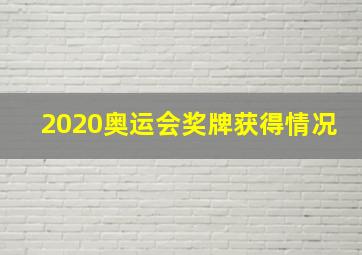 2020奥运会奖牌获得情况